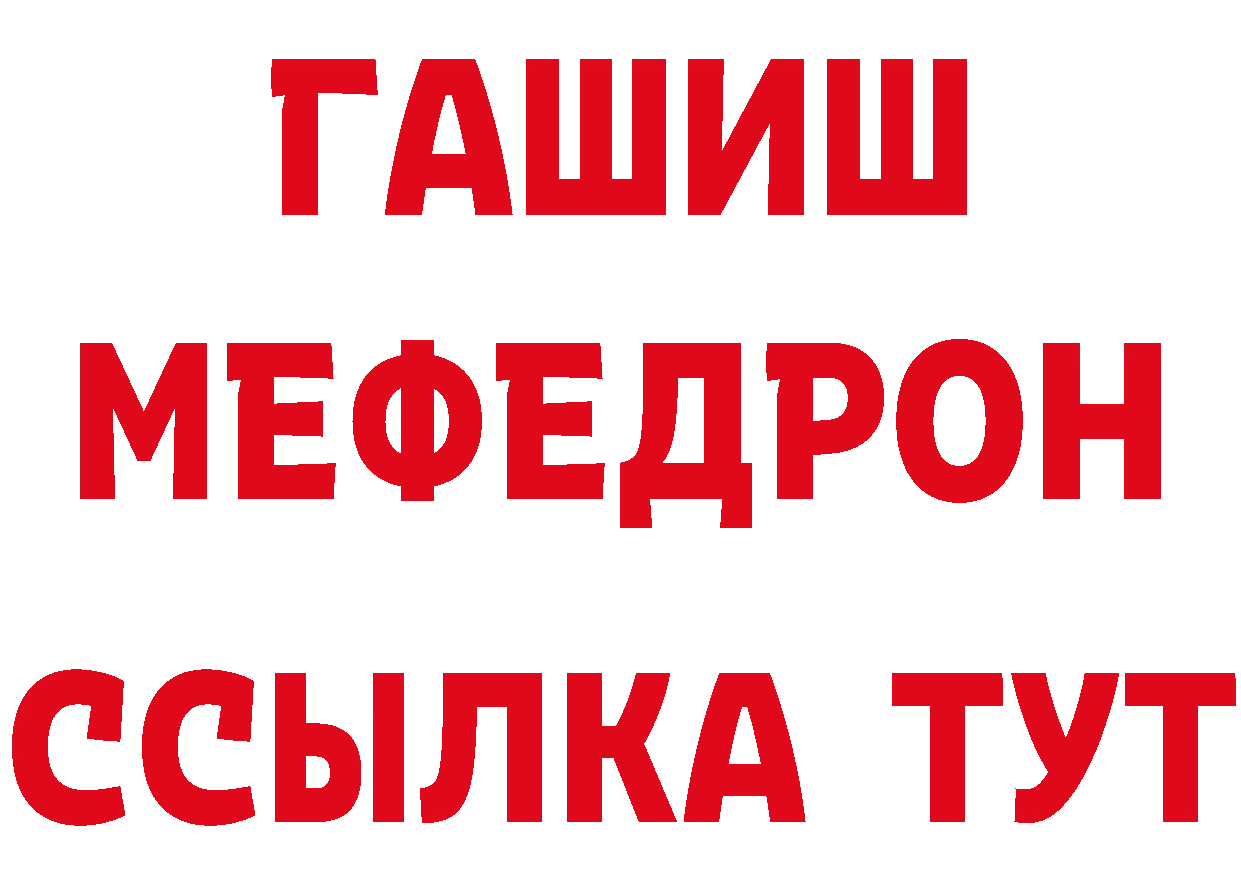 ГАШИШ
МЕФЕДРОН
ССЫЛКА ТУТ